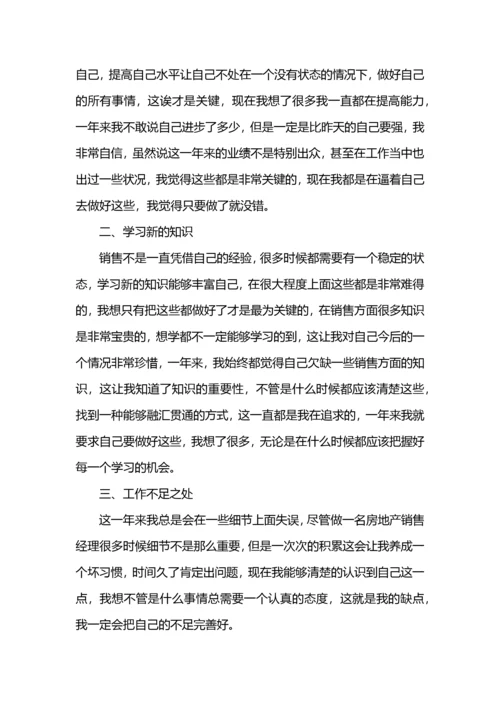 自己，提高自己水平让自己不处在一个没有状态的情况下，做好自己的所有事情，这诶才是关键，现在我想了很多我一直都在提高能力，一年来我不敢说自己进步了多少，但是一定是比昨天的自己要强，我非常自信，虽然说这一年来的业绩不是特别出众，甚至在工作当中也出过一些状况，我觉得这些都是非常关键的，现在我都是在逼着自己去做好这些，我觉得只要做了就没错。

二、学习新的知识

销售不是一直凭借自己的经验，很多时候都需要有一个稳定的状态，学习新的知识能够丰富自己，在很大程度上面这些都是非常难得的，我想只有把这些都做好了才是最为关键的，在销售方面很多知识是非常宝贵的，想学都不一定能够学习的到，这让我对自己今后的一个情况非常珍惜，一年来，我始终都觉得自己欠缺一些销售方面的知识，这让我知道了知识的重要性，不管是什么时候都应该清楚这些，找到一种能够融汇贯通的方式，这一直都是我在追求的，一年来我就要求自己要做好这些，我想了很多，无论是在什么时候都应该把握好每一个学习的机会。

三、工作不足之处

这一年来我总是会在一些细节上面失误，尽管做一名房地产销售经理很多时候细节不是那么重要，但是一次次的积累这会让我养成一个坏习惯，时间久了肯定出问题，现在我能够清楚的认识到自己这一点，我想不管是什么事情总需要一个认真的态度，这就是我的缺点，我一定会把自己的不足完善好。